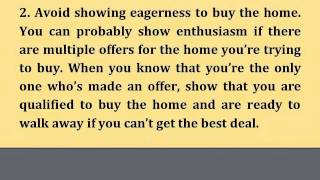 2. Avoid showing eagerness to buy the home. You can probably show enthusiasm if there are multiple offers for the home you're trying to buy. When you know that you're the only one who's made an offer, show that you are qualified to buy the home and are ready to walk away if you can't get the best deal.